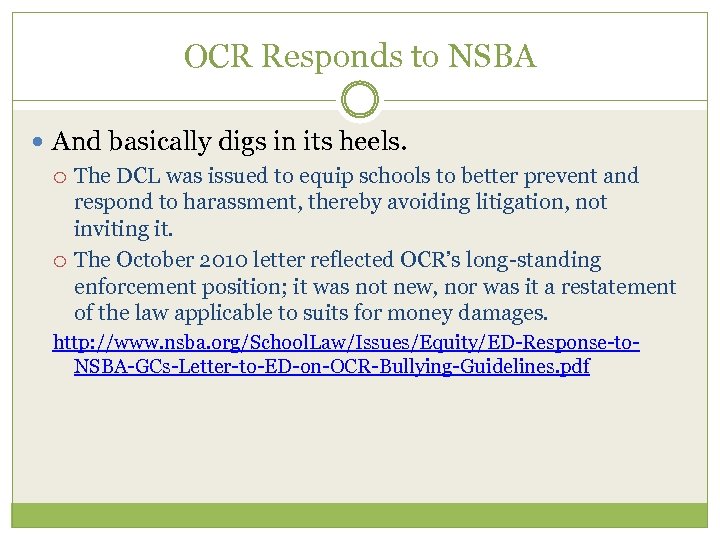 OCR Responds to NSBA

And basically digs in its heels.

The DCL was issued to equip schools to better prevent and respond to harassment, thereby avoiding litigation, not inviting it.

The October 2010 letter reflected OCR's long-standing enforcement position; it was not new, nor was it a restatement of the law applicable to suits for money damages.

http://www.nsba.org/SchoolLaw/Issues/Equity/ED-Response-to-NSBA-GCs-Letter-to-ED-on-OCR-Bullying-Guidelines.pdf